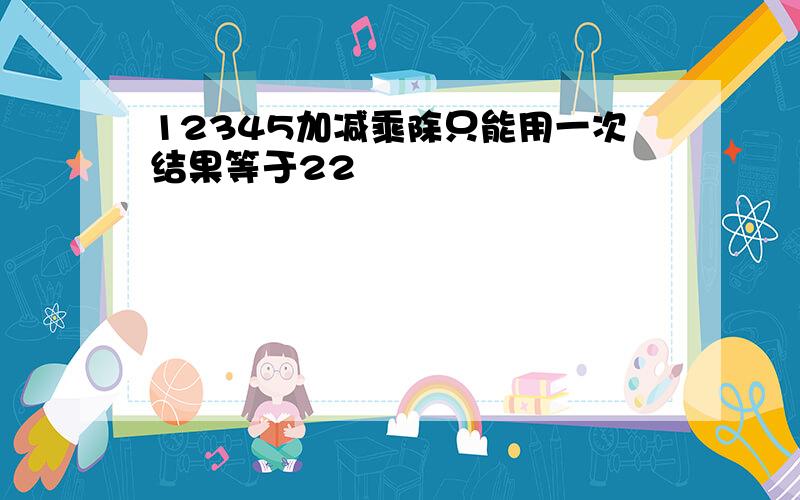 12345加减乘除只能用一次结果等于22